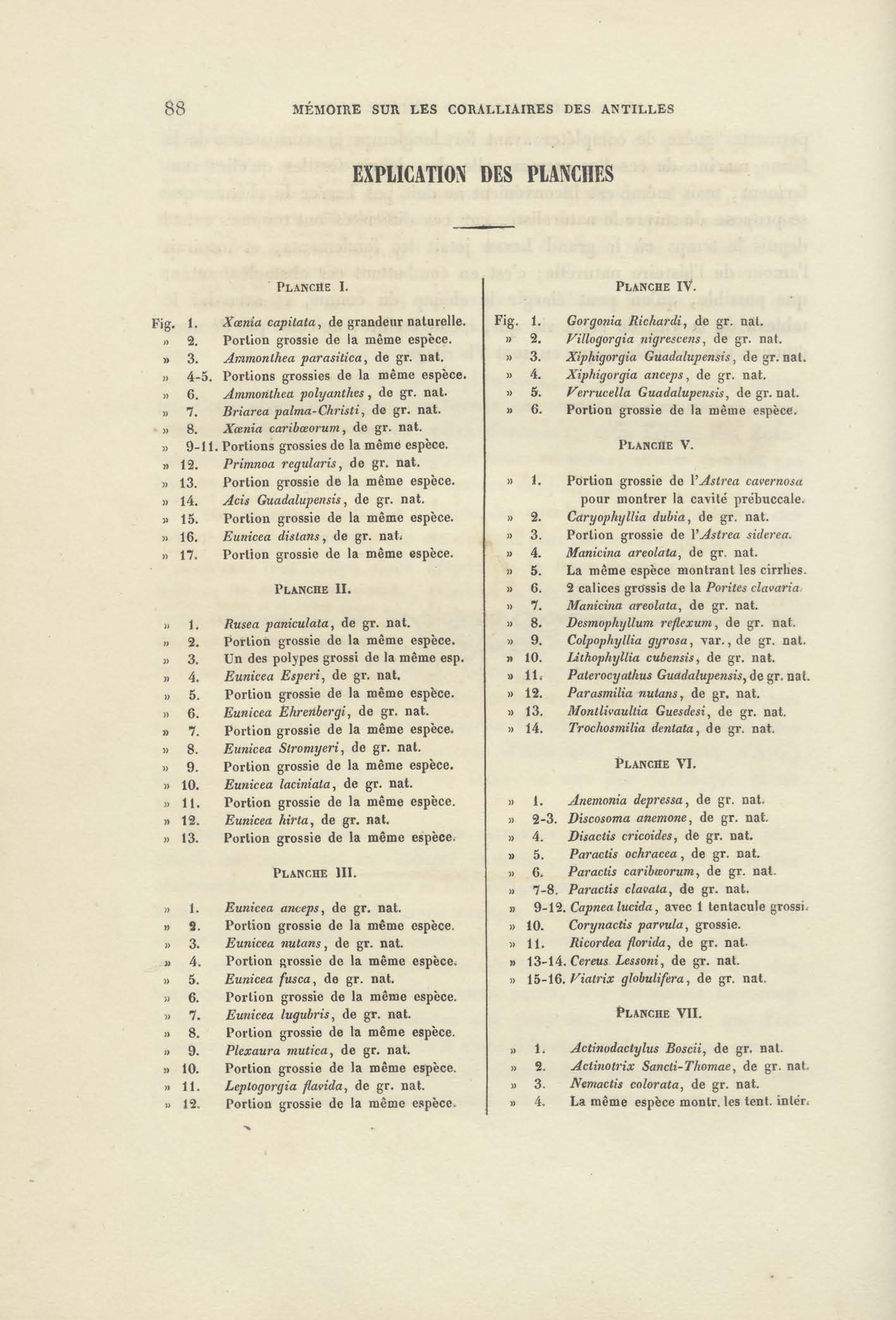 88 MÉMOIRE SUR LES CORALLIAIRES DES ANTILLES

EXPLICATION DES PLANCHES

PLANCHE I.

Fig. 1. Xœnia capitata, de grandeur naturelle.
» 2. Portion grossie de la même espèce.
» 3. Ammonthea parasitica, de gr. nat.
» 4-5. Portions grossies de la même espèce.
» 6. Ammonthea polyanthes, de gr. nat.
» 7. Briarea palma-Christi, de gr. nat.
» 8. Xœnia caribœorum, de gr. nat.
» 9-11. Portions grossies de la même espèce.
» 12. Primnoa regularis, de gr. nat.
» 13. Portion grossie de la même espèce.
» 14. Acis Guadalupensis, de gr. nat.
» 15. Portion grossie de la même espèce.
» 16. Eunicea distans, de gr. nat.
» 17. Portion grossie de la même espèce.

PLANCHE II.

» 1. Rusea paniculata, de gr. nat.
» 2. Portion grossie de la même espèce.
» 3. Un des polypes grossi de la même esp.
» 4. Eunicea Esperi, de gr. nat.
» 5. Portion grossie de la même espèce.
» 6. Eunicea Ehrenbergi, de gr. nat.
» 7. Portion grossie de la même espèce.
» 8. Eunicea Stromyeri, de gr. nat.
» 9. Portion grossie de la même espèce.
» 10. Eunicea laciniata, de gr. nat.
» 11. Portion grossie de la même espèce.
» 12. Eunicea hirta, de gr. nat.
» 13. Portion grossie de la même espèce.

PLANCHE III.

» 1. Eunicea anceps, de gr. nat.
» 2. Portion grossie de la même espèce.
» 3. Eunicea nutans, de gr. nat.
» 4. Portion grossie de la même espèce.
» 5. Eunicea fusca, de gr. nat.
» 6. Portion grossie de la même espèce.
» 7. Eunicea lugubris, de gr. nat.
» 8. Portion grossie de la même espèce.
» 9. Plexaura mutica, de gr. nat.
» 10. Portion grossie de la même espèce.
» 11. Leptogorgia flavida, de gr. nat.
» 12. Portion grossie de la même espèce.

PLANCHE IV.

Fig. 1. Gorgonia Richardi, de gr. nat.
» 2. Villogorgia nigrescens, de gr. nat.
» 3. Xiphigorgia Guadalupensis, de gr. nat.
» 4. Xiphigorgia anceps, de gr. nat.
» 5. Verrucella Guadalupensis, de gr. nat.
» 6. Portion grossie de la même espèce.

PLANCHE V.

» 1. Portion grossie de l'Astrea cavernosa pour montrer la cavité prébuccale.
» 2. Caryophyllia dubia, de gr. nat.
» 3. Portion grossie de l'Astrea siderea.
» 4. Manicina areolata, de gr. nat.
» 5. La même espèce montrant les cirrhes.
» 6. 2 calices grossis de la Porites clavaria.
» 7. Manicina areolata, de gr. nat.
» 8. Desmophyllum reflexum, de gr. nat.
» 9. Colpophyllia gyrosa, var., de gr. nat.
» 10. Lithophyllia cubensis, de gr. nat.
» 11. Paterocyathus Guadalupensis, de gr. nat.
» 12. Parasmilia nutans, de gr. nat.
» 13. Montlivaultia Guesdesi, de gr. nat.
» 14. Trochosmilia dentata, de gr. nat.

PLANCHE VI.

» 1. Anemonia depressa, de gr. nat.
» 2-3. Discosoma anemone, de gr. nat.
» 4. Disactis cricoides, de gr. nat.
» 5. Paractis ochracea, de gr. nat.
» 6. Paractis caribœorum, de gr. nat.
» 7-8. Paractis clavata, de gr. nat.
» 9-12. Capnea lucida, avec 1 tentacule grossi.
» 10. Corynactis parvula, grossie.
» 11. Ricordea florida, de gr. nat.
» 13-14. Cereus Lessoni, de gr. nat.
» 15-16. Viatrix globulifera, de gr. nat.

PLANCHE VII.

» 1. Actinodactylus Boscii, de gr. nat.
» 2. Actinotrix Sancti-Thomae, de gr. nat.
» 3. Nemactis colorata, de gr. nat.
» 4. La même espèce montr. les tent. intér.